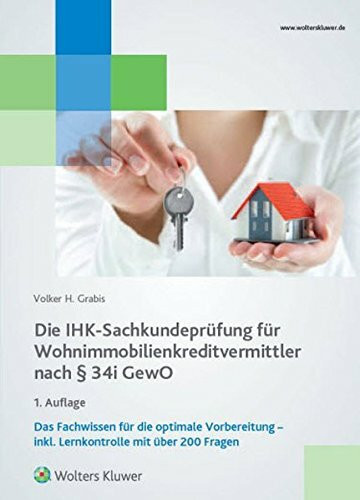 www.wolterskluwer.de

Volker H. Grabis

Die IHK-Sachkundeprüfung für Wohnimmobilienkreditvermittler nach § 34i GewO

1. Auflage

Das Fachwissen für die optimale Vorbereitung – inkl. Lernkontrolle mit über 200 Fragen

Wolters Kluwer